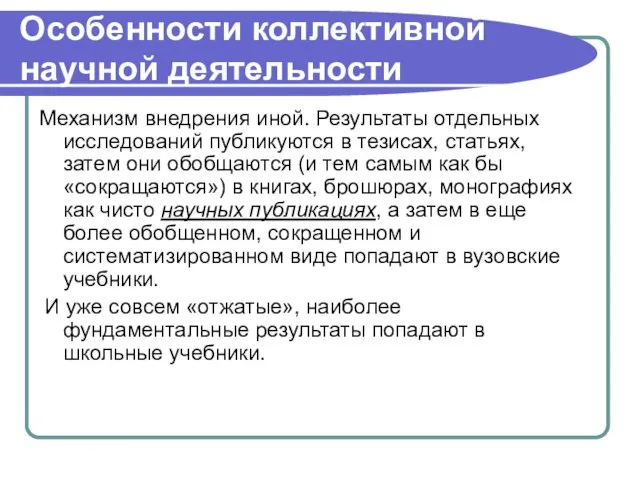 Особенности коллективной научной деятельности

Механизм внедрения иной. Результаты отдельных исследований публикуются в тезисах, статьях, затем они обобщаются (и тем самым как бы «сокращаются») в книгах, брошюрах, монографиях как чисто научных публикациях, а затем в еще более обобщенном, сокращенном и систематизированном виде попадают в вузовские учебники.

И уже совсем «отжатые», наиболее фундаментальные результаты попадают в школьные учебники.